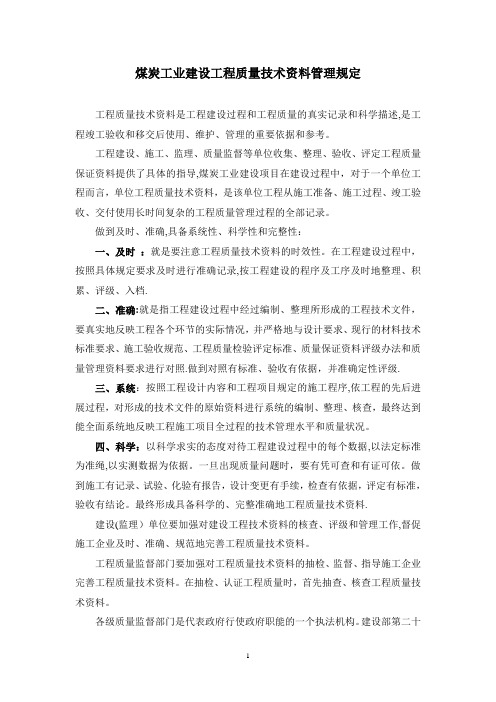 煤炭工业建设工程质量技术资料管理规定

工程质量技术资料是工程建设过程和工程质量的真实记录和科学描述,是工程竣工验收和移交后使用、维护、管理的重要依据和参考。

工程建设、施工、监理、质量监督等单位收集、整理、验收、评定工程质量保证资料提供了具体的指导,煤炭工业建设项目在建设过程中，对于一个单位工程而言，单位工程质量技术资料，是该单位工程从施工准备、施工过程、竣工验收、交付使用长时间复杂的工程质量管理过程的全部记录。

做到及时、准确,具备系统性、科学性和完整性:

一、及时 ：就是要注意工程质量技术资料的时效性。在工程建设过程中，按照具体规定要求及时进行准确记录,按工程建设的程序及工序及时地整理、积累、评级、入档.

二、准确:就是指工程建设过程中经过编制、整理所形成的工程技术文件，要真实地反映工程各个环节的实际情况，并严格地与设计要求、现行的材料技术标准要求、施工验收规范、工程质量检验评定标准、质量保证资料评级办法和质量管理资料要求进行对照.做到对照有标准、验收有依据，并准确定性评级.

三、系统：按照工程设计内容和工程项目规定的施工程序,依工程的先后进展过程，对形成的技术文件的原始资料进行系统的编制、整理、核查，最终达到能全面系统地反映工程施工项目全过程的技术管理水平和质量状况。

四、科学：以科学求实的态度对待工程建设过程中的每个数据,以法定标准为准绳,以实测数据为依据。一旦出现质量问题时，要有凭可查和有证可依。做到施工有记录、试验、化验有报告，设计变更有手续，检查有依据，评定有标准，验收有结论。最终形成具备科学的、完整准确地工程质量技术资料.

建设(监理）单位要加强对建设工程技术资料的核查、评级和管理工作,督促施工企业及时、准确、规范地完善工程质量技术资料。

工程质量监督部门要加强对工程质量技术资料的抽检、监督、指导施工企业完善工程质量技术资料。在抽检、认证工程质量时，首先抽查、核查工程质量技术资料。

各级质量监督部门是代表政府行使政府职能的一个执法机构。建设部第二十

1